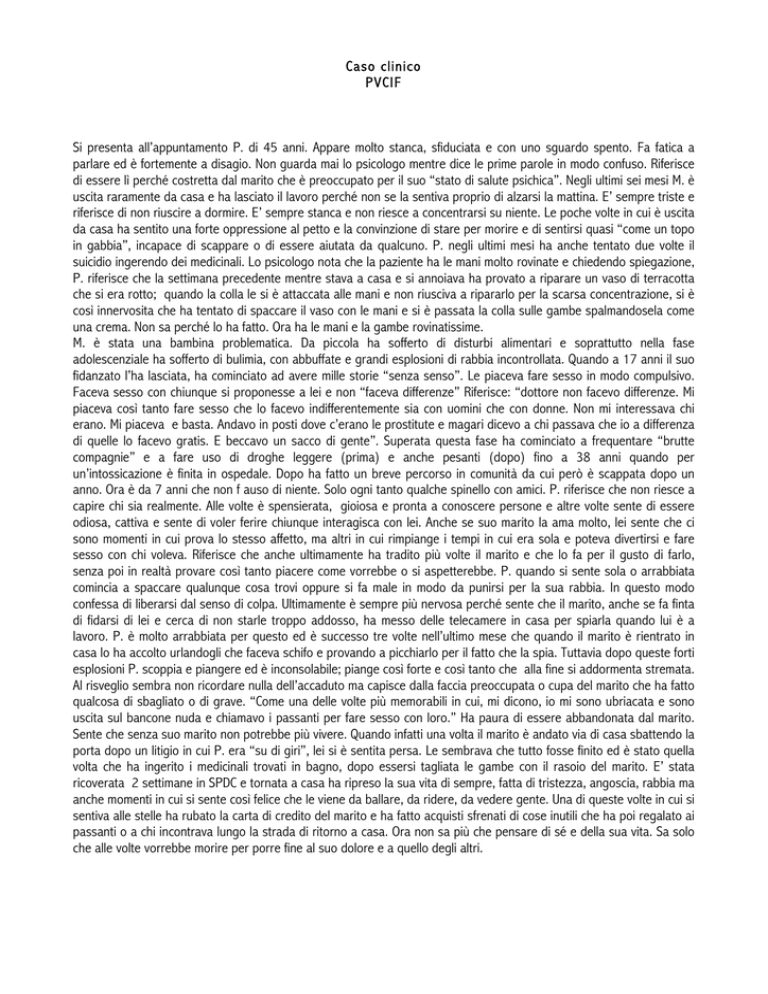 Caso clinico
PVCIF

Si presenta all'appuntamento P. di 45 anni. Appare molto stanca, sfiduciata e con uno sguardo spento. Fa fatica a parlare ed è fortemente a disagio. Non guarda mai lo psicologo mentre dice le prime parole in modo confuso. Riferisce di essere lì perché costretta dal marito che è preoccupato per il suo "stato di salute psichica". Negli ultimi sei mesi M. è uscita raramente da casa e ha lasciato il lavoro perché non se la sentiva proprio di alzarsi la mattina. E' sempre triste e riferisce di non riuscire a dormire. E' sempre stanca e non riesce a concentrarsi su niente. Le poche volte in cui è uscita da casa ha sentito una forte oppressione al petto e la convinzione di stare per morire e di sentirsi quasi "come un topo in gabbia", incapace di scappare o di essere aiutata da qualcuno. P. negli ultimi mesi ha anche tentato due volte il suicidio ingerendo dei medicinali. Lo psicologo nota che la paziente ha le mani molto rovinate e chiedendo spiegazione, P. riferisce che la settimana precedente mentre stava a casa e si annoiava ha provato a riparare un vaso di terracotta che si era rotto; quando la colla le si è attaccata alle mani e non riusciva a ripararlo per la scarsa concentrazione, si è così innervosita che ha tentato di spaccare il vaso con le mani e si è passata la colla sulle gambe spalmandosela come una crema. Non sa perché lo ha fatto. Ora ha le mani e la gambe rovinatissime.
M. è stata una bambina problematica. Da piccola ha sofferto di disturbi alimentari e soprattutto nella fase adolescenziale ha sofferto di bulimia, con abbuffate e grandi esplosioni di rabbia incontrollata. Quando a 17 anni il suo fidanzato l'ha lasciata, ha cominciato ad avere mille storie "senza senso". Le piaceva fare sesso in modo compulsivo. Faceva sesso con chiunque si proponesse a lei e non "faceva differenze" Riferisce: "dottore non facevo differenze. Mi piaceva così tanto fare sesso che lo facevo indifferentemente sia con uomini che con donne. Non mi interessava chi erano. Mi piaceva e basta. Andavo in posti dove c'erano le prostitute e magari dicevo a chi passava che io a differenza di quelle lo facevo gratis. E beccavo un sacco di gente". Superata questa fase ha cominciato a frequentare "brutte compagnie" e a fare uso di droghe leggere (prima) e anche pesanti (dopo) fino a 38 anni quando per un'intossicazione è finita in ospedale. Dopo ha fatto un breve percorso in comunità da cui però è scappata dopo un anno. Ora è da 7 anni che non f auso di niente. Solo ogni tanto qualche spinello con amici. P. riferisce che non riesce a capire chi sia realmente. Alle volte è spensierata, gioiosa e pronta a conoscere persone e altre volte sente di essere odiosa, cattiva e sente di voler ferire chiunque interagisca con lei. Anche se suo marito la ama molto, lei sente che ci sono momenti in cui prova lo stesso affetto, ma altri in cui rimpiange i tempi in cui era sola e poteva divertirsi e fare sesso con chi voleva. Riferisce che anche ultimamente ha tradito più volte il marito e che lo fa per il gusto di farlo, senza poi in realtà provare così tanto piacere come vorrebbe o si aspetterebbe. P. quando si sente sola o arrabbiata comincia a spaccare qualunque cosa trovi oppure si fa male in modo da punirsi per la sua rabbia. In questo modo confessa di liberarsi dal senso di colpa. Ultimamente è sempre più nervosa perché sente che il marito, anche se fa finta di fidarsi di lei e cerca di non starle troppo addosso, ha messo delle telecamere in casa per spiarla quando lui è a lavoro. P. è molto arrabbiata per questo ed è successo tre volte nell'ultimo mese che quando il marito è rientrato in casa lo ha accolto urlandogli che faceva schifo e provando a picchiarlo per il fatto che la spia. Tuttavia dopo queste forti esplosioni P. scoppia e piangere ed è inconsolabile; piange così forte e così tanto che alla fine si addormenta stremata. Al risveglio sembra non ricordare nulla dell'accaduto ma capisce dalla faccia preoccupata o cupa del marito che ha fatto qualcosa di sbagliato o di grave. "Come una delle volte più memorabili in cui, mi dicono, io mi sono ubriacata e sono uscita sul bancone nuda e chiamavo i passanti per fare sesso con loro." Ha paura di essere abbandonata dal marito. Sente che senza suo marito non potrebbe più vivere. Quando infatti una volta il marito è andato via di casa sbattendo la porta dopo un litigio in cui P. era "su di giri", lei si è sentita persa. Le sembrava che tutto fosse finito ed è stato quella volta che ha ingerito i medicinali trovati in bagno, dopo essersi tagliata le gambe con il rasoio del marito. E' stata ricoverata 2 settimane in SPDC e tornata a casa ha ripreso la sua vita di sempre, fatta di tristezza, angoscia, rabbia ma anche momenti in cui si sente così felice che le viene da ballare, da ridere, da vedere gente. Una di queste volte in cui si sentiva alle stelle ha rubato la carta di credito del marito e ha fatto acquisti sfrenati di cose inutili che ha poi regalato ai passanti o a chi incontrava lungo la strada di ritorno a casa. Ora non sa più che pensare di sé e della sua vita. Sa solo che alle volte vorrebbe morire per porre fine al suo dolore e a quello degli altri.